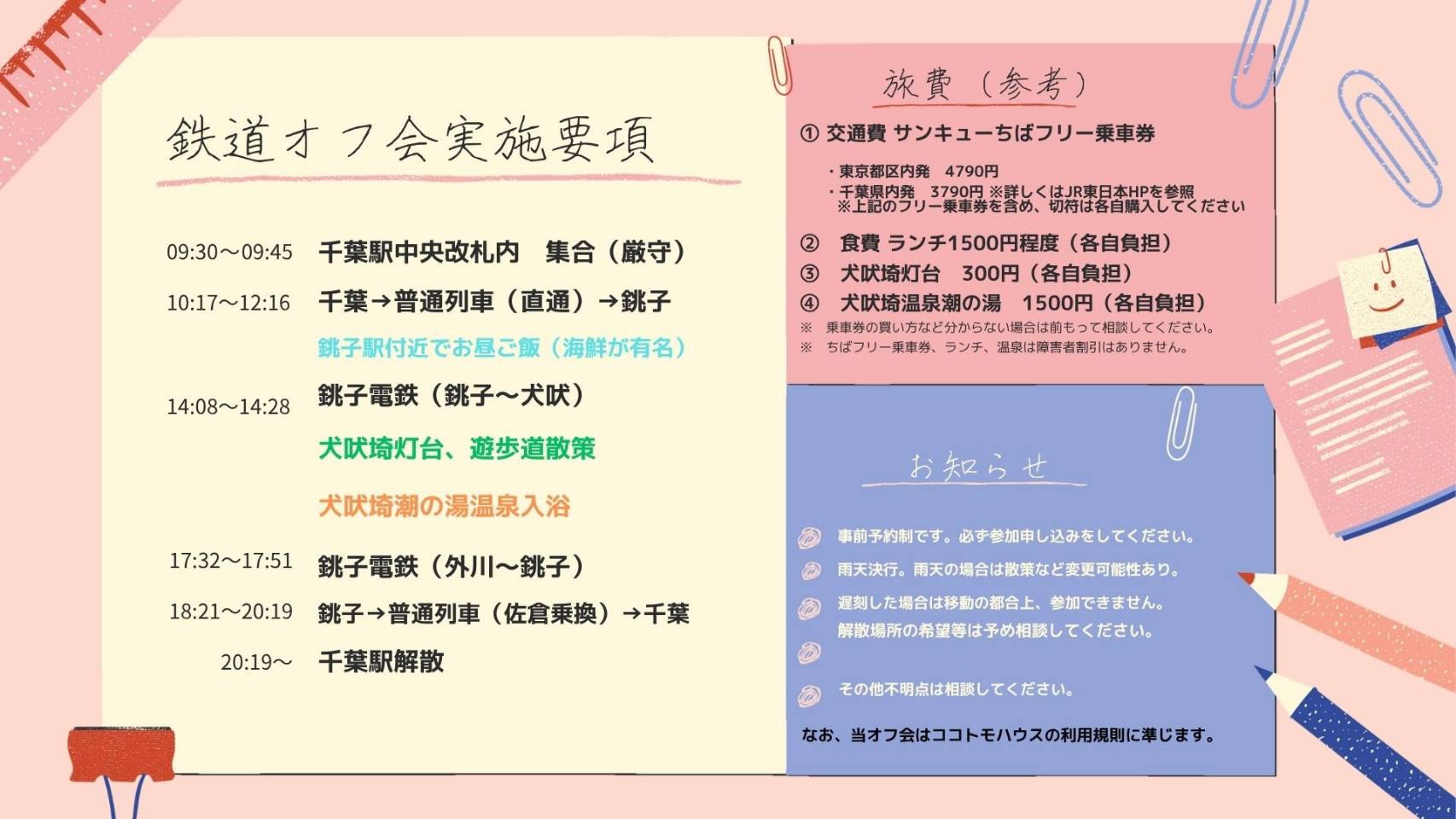 鉄道オフ会実施要項

09:30～09:45　千葉駅中央改札内　集合（厳守）

10:17～12:16　千葉→普通列車（直通）→銚子

銚子駅付近でお昼ご飯（海鮮が有名）

14:08～14:28　銚子電鉄（銚子～犬吠）

犬吠埼灯台、遊歩道散策

犬吠埼潮の湯温泉入浴

17:32～17:51　銚子電鉄（外川～銚子）

18:21～20:19　銚子→普通列車（佐倉乗換）→千葉

20:19～　千葉駅解散

旅費（参考）

① 交通費 サンキューちばフリー乗車券

・東京都区内発　4790円
・千葉県内発　3790円 ※詳しくはJR東日本HPを参照
※上記のフリー乗車券を含め、切符は各自購入してください

② 食費 ランチ1500円程度（各自負担）
③ 犬吠埼灯台　300円（各自負担）
④ 犬吠埼温泉潮の湯　1500円（各自負担）
※　乗車券の買い方など分からない場合は前もって相談してください。
※　ちばフリー乗車券、ランチ、温泉は障害者割引はありません。

お知らせ

事前予約制です。必ず参加申し込みをしてください。

雨天決行。雨天の場合は散策など変更可能性あり。

遅刻した場合は移動の都合上、参加できません。

解散場所の希望等は予め相談してください。

その他不明点は相談してください。

なお、当オフ会はココトモハウスの利用規則に準じます。